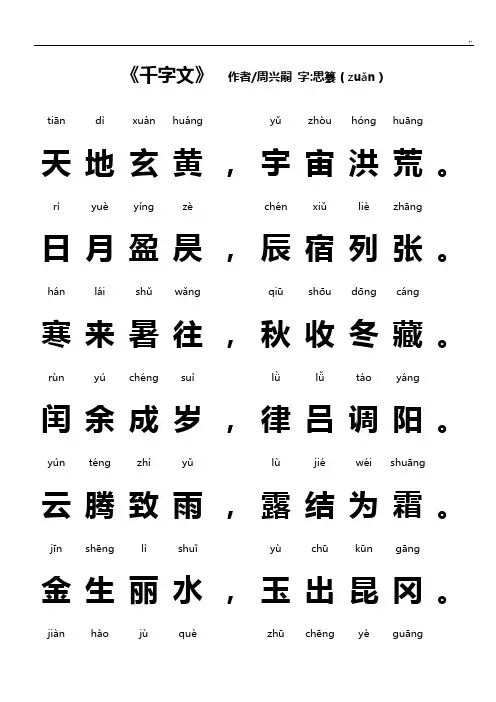 《千字文》 作者/周兴嗣 字:思纂（zuǎn）

tiān dì xuán huáng yǔ zhòu hóng huāng
天地玄黄，宇宙洪荒。

rì yuè yíng zè chén xiǔ liè zhāng
日月盈昃，辰宿列张。

hán lái shǔ wǎng qiū shōu dōng cáng
寒来暑往，秋收冬藏。

rùn yú chéng suì lǜ lǚ táo yáng
闰余成岁，律吕调阳。

yún téng zhì yǔ lù jié wéi shuāng
云腾致雨，露结为霜。

jīn shēng lì shuǐ yù chū kūn gāng
金生丽水，玉出昆冈。

jiàn hào jù què zhū chēng yè guāng